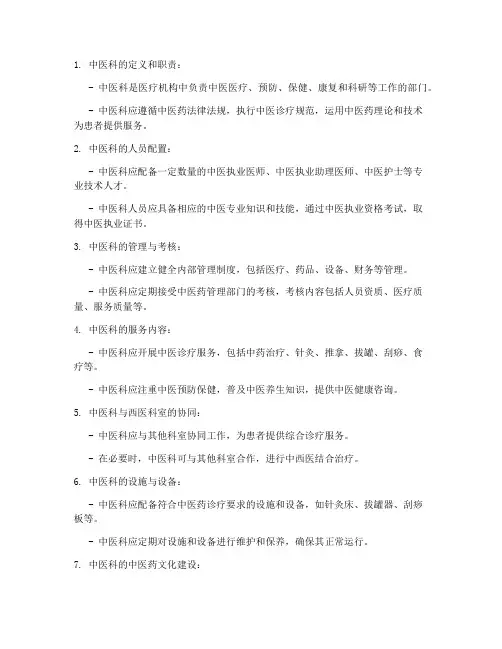 1. 中医科的定义和职责：

- 中医科是医疗机构中负责中医医疗、预防、保健、康复和科研等工作的部门。

- 中医科应遵循中医药法律法规，执行中医诊疗规范，运用中医药理论和技术为患者提供服务。

2. 中医科的人员配置：

- 中医科应配备一定数量的中医执业医师、中医执业助理医师、中医护士等专业技术人才。

- 中医科人员应具备相应的中医专业知识和技能，通过中医执业资格考试，取得中医执业证书。

3. 中医科的管理与考核：

- 中医科应建立健全内部管理制度，包括医疗、药品、设备、财务等管理。

- 中医科应定期接受中医药管理部门的考核，考核内容包括人员资质、医疗质量、服务质量等。

4. 中医科的服务内容：

- 中医科应开展中医诊疗服务，包括中药治疗、针灸、推拿、拔罐、刮痧、食疗等。

- 中医科应注重中医预防保健，普及中医养生知识，提供中医健康咨询。

5. 中医科与西医科室的协同：

- 中医科应与其他科室协同工作，为患者提供综合诊疗服务。

- 在必要时，中医科可与其他科室合作，进行中西医结合治疗。

6. 中医科的设施与设备：

- 中医科应配备符合中医药诊疗要求的设施和设备，如针灸床、拔罐器、刮痧板等。

- 中医科应定期对设施和设备进行维护和保养，确保其正常运行。

7. 中医科的中医药文化建设：